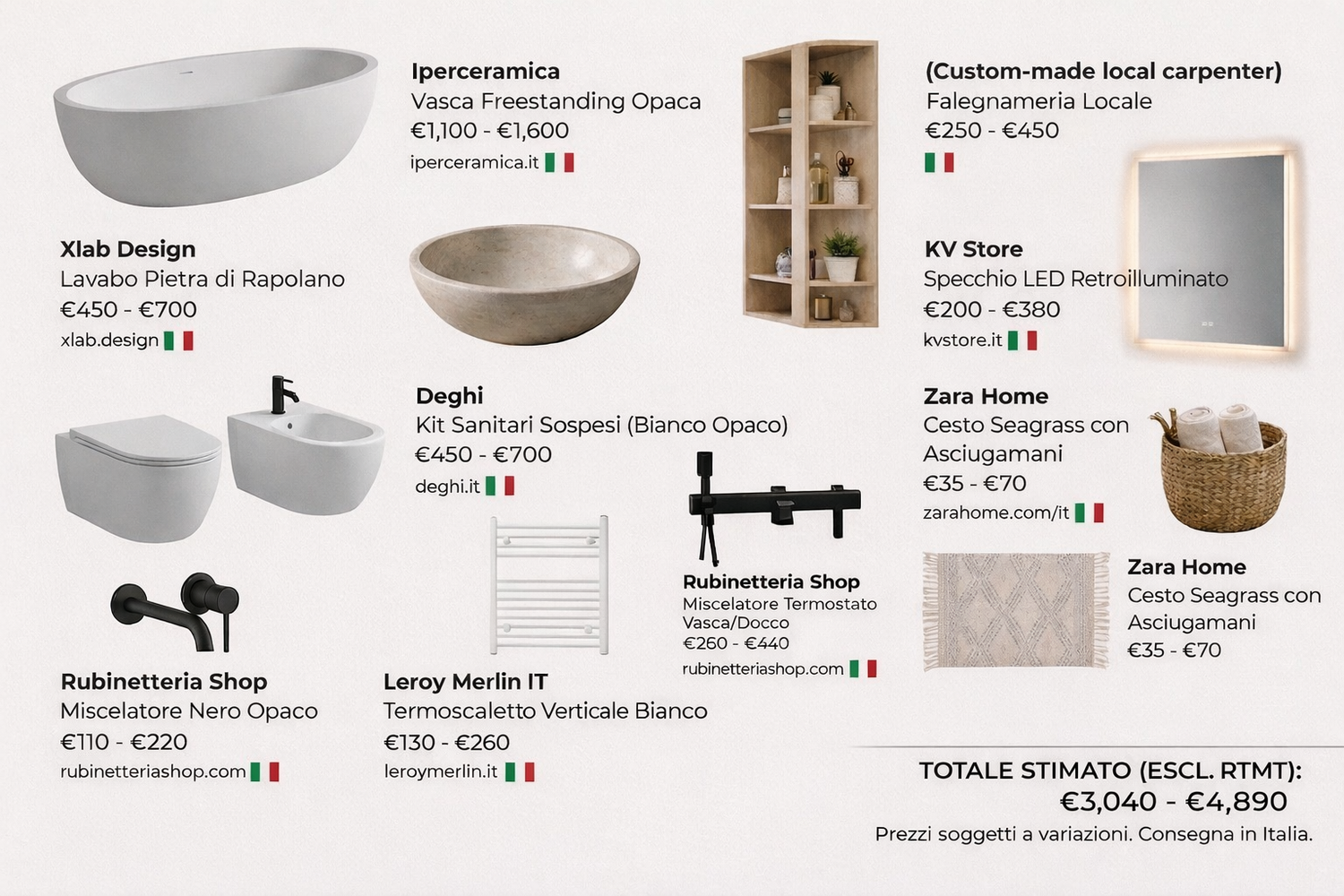 Iperceramica
Vasca Freestanding Opaca
€1,100 - €1,600
iperceramica.it

(Custom-made local carpenter)
Falegnameria Locale
€250 - €450

Xlab Design
Lavabo Pietra di Rapolano
€450 - €700
xlab.design

KV Store
Specchio LED Retroilluminato
€200 - €380
kvstore.it

Deghi
Kit Sanitari Sospesi (Bianco Opaco)
€450 - €700
deghi.it

Zara Home
Cesto Seagrass con Asciugamani
€35 - €70
zarahome.com/it

Rubinetteria Shop
Miscelatore Termostato Vasca/Docco
€260 - €440
rubinetteriashop.com

Zara Home
Cesto Seagrass con Asciugamani
€35 - €70

Rubinetteria Shop
Miscelatore Nero Opaco
€110 - €220
rubinetteriashop.com

Leroy Merlin IT
Termoscaletto Verticale Bianco
€130 - €260
leroymerlin.it

TOTALE STIMATO (ESCL. RTMT):
€3,040 - €4,890
Prezzi soggetti a variazioni. Consegna in Italia.